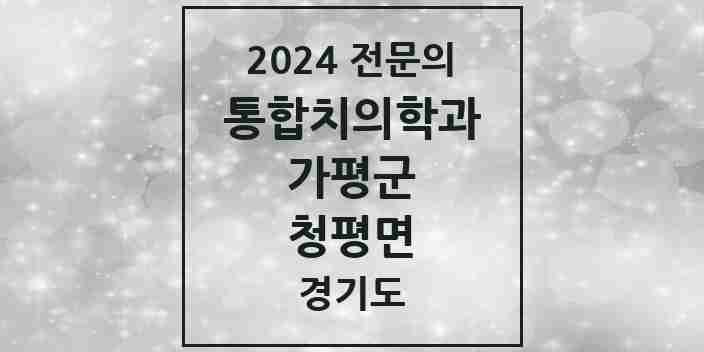 2024 전문의
통합치의학과
가평군
청평면
경기도